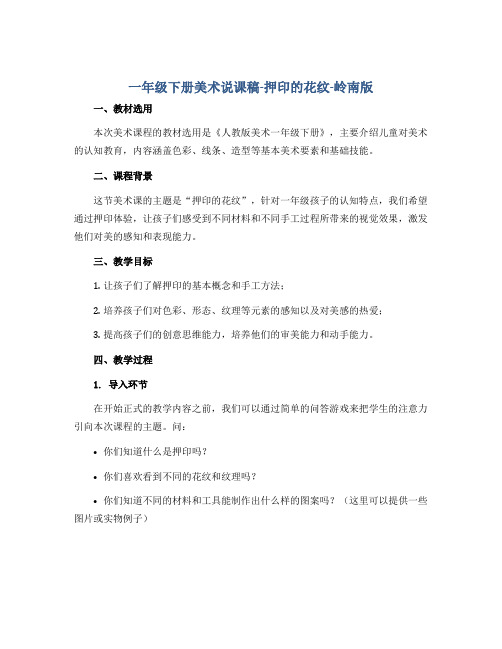 一年级下册美术说课稿-押印的花纹-岭南版

一、教材选用

本次美术课程的教材选用是《人教版美术一年级下册》，主要介绍儿童对美术的认知教育，内容涵盖色彩、线条、造型等基本美术要素和基础技能。

二、课程背景

这节美术课的主题是“押印的花纹”，针对一年级孩子的认知特点，我们希望通过押印体验，让孩子们感受到不同材料和不同手工过程所带来的视觉效果，激发他们对美的感知和表现能力。

三、教学目标

1. 让孩子们了解押印的基本概念和手工方法；

2. 培养孩子们对色彩、形态、纹理等元素的感知以及对美感的热爱；

3. 提高孩子们的创意思维能力，培养他们的审美能力和动手能力。

四、教学过程

1. 导入环节

在开始正式的教学内容之前，我们可以通过简单的问答游戏来把学生的注意力引向本次课程的主题。问：

• 你们知道什么是押印吗？

• 你们喜欢看到不同的花纹和纹理吗？

• 你们知道不同的材料和工具能制作出什么样的图案吗？（这里可以提供一些图片或实物例子）